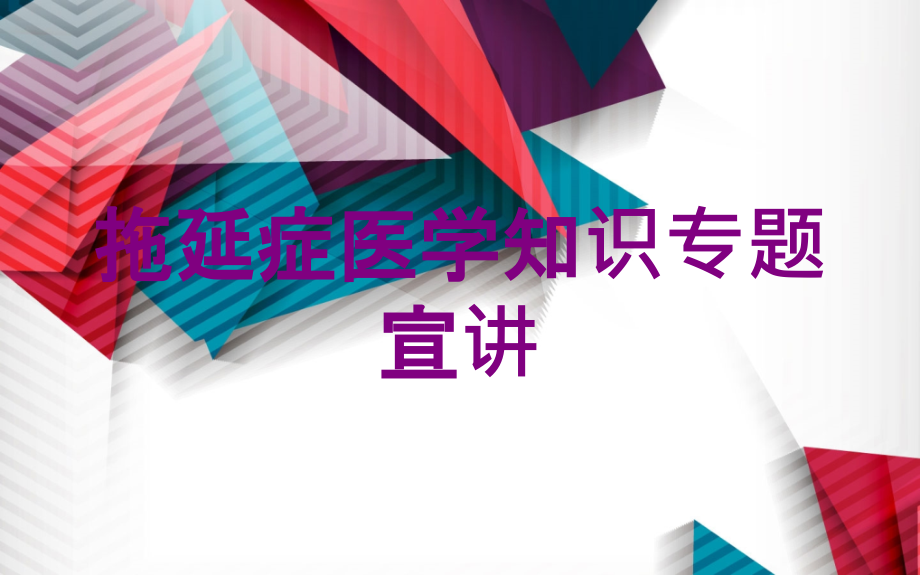 拖延症医学知识专题宣讲